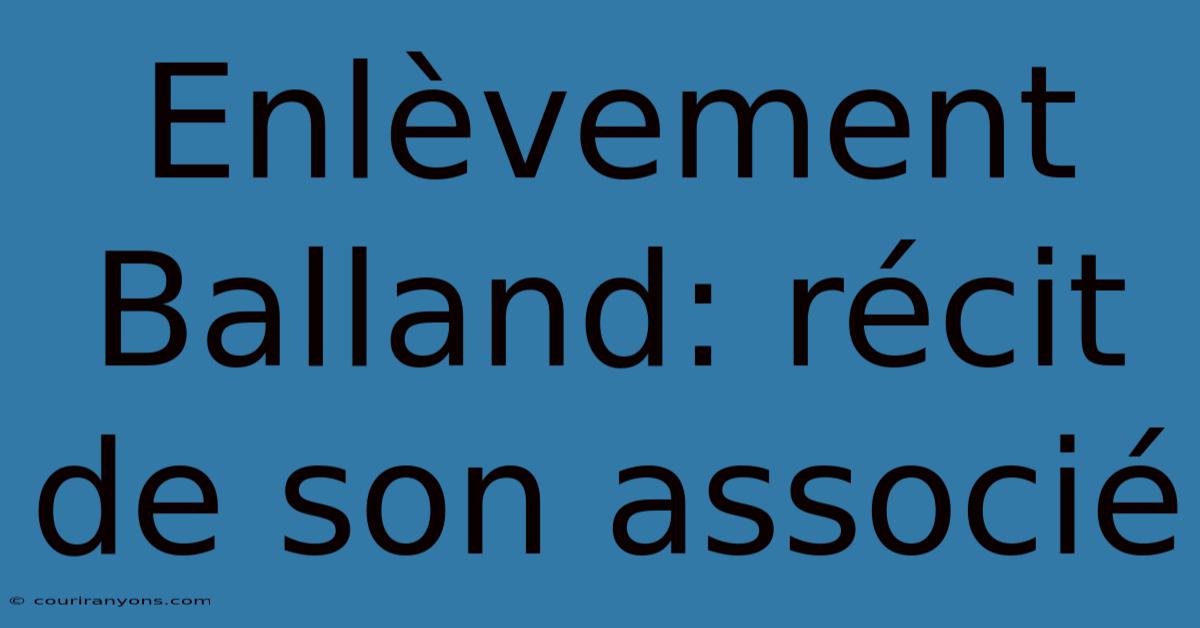 Enlèvement Balland: récit de son associé

© couriranyons.com